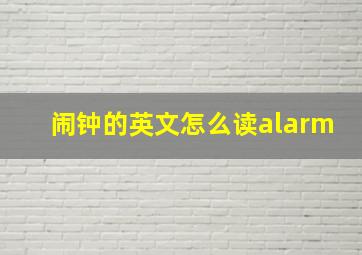 闹钟的英文怎么读alarm